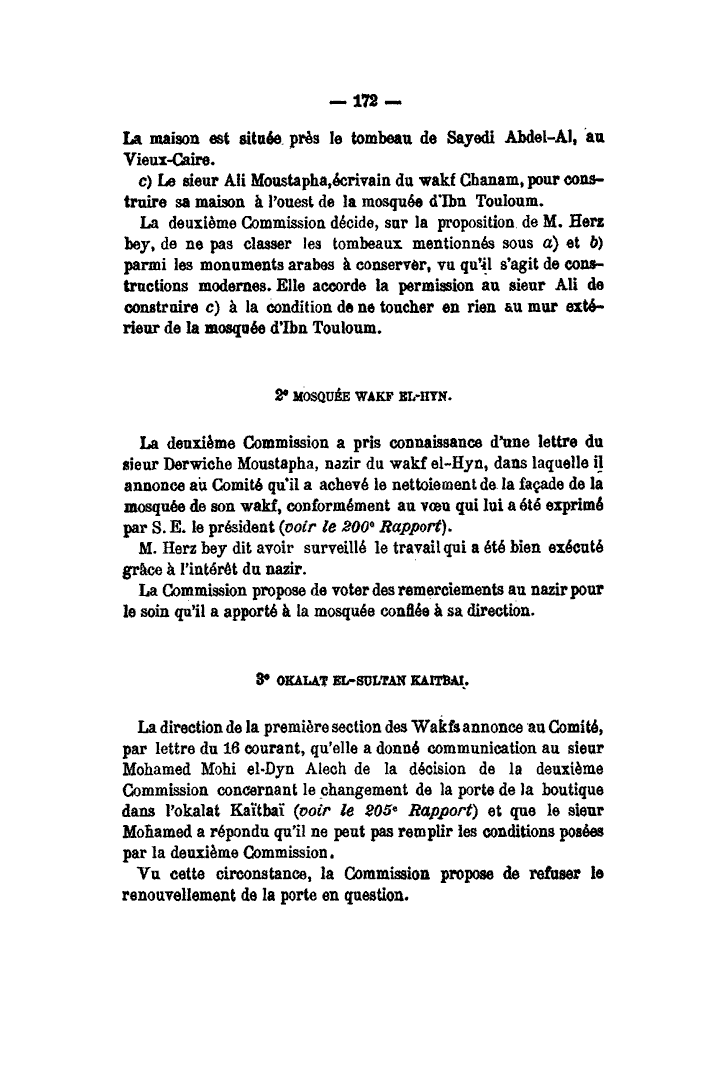 — 172 —

La maison est située près le tombeau de Sayedi Abdel-Al, au Vieux-Caire.

c) Le sieur Ali Moustapha,écrivain du wakf Chanam, pour construire sa maison à l'ouest de la mosquée d'Ibn Touloum.

La deuxième Commission décide, sur la proposition de M. Herz bey, de ne pas classer les tombeaux mentionnés sous a) et b) parmi les monuments arabes à conserver, vu qu'il s'agit de constructions modernes. Elle accorde la permission au sieur Ali de construire c) à la condition de ne toucher en rien au mur extérieur de la mosquée d'Ibn Touloum.

2° MOSQUÉE WAKF EL-HYN.

La deuxième Commission a pris connaissance d'une lettre du sieur Derwiche Moustapha, nazir du wakf el-Hyn, dans laquelle il annonce au Comité qu'il a achevé le nettoiement de la façade de la mosquée de son wakf, conformément au vœu qui lui a été exprimé par S. E. le président (voir le 200° Rapport).

M. Herz bey dit avoir surveillé le travail qui a été bien exécuté grâce à l'intérêt du nazir.

La Commission propose de voter des remerciements au nazir pour le soin qu'il a apporté à la mosquée confiée à sa direction.

3° OKALAT EL-SULTAN KAITBAI.

La direction de la première section des Wakfs annonce au Comité, par lettre du 16 courant, qu'elle a donné communication au sieur Mohamed Mohi el-Dyn Alech de la décision de la deuxième Commission concernant le changement de la porte de la boutique dans l'okalat Kaïtbaï (voir le 205° Rapport) et que le sieur Mohamed a répondu qu'il ne peut pas remplir les conditions posées par la deuxième Commission.

Vu cette circonstance, la Commission propose de refuser le renouvellement de la porte en question.